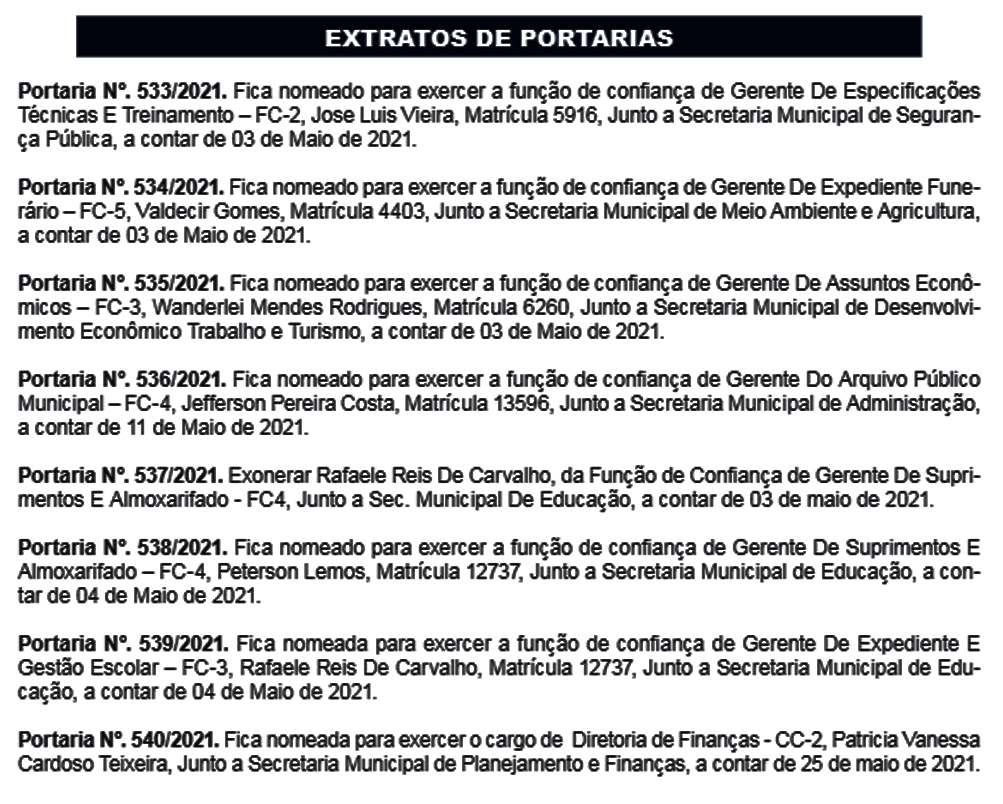 EXTRATOS DE PORTARIAS

Portaria Nº. 533/2021. Fica nomeado para exercer a função de confiança de Gerente De Especificações Técnicas E Treinamento – FC-2, Jose Luis Vieira, Matrícula 5916, Junto a Secretaria Municipal de Segurança Pública, a contar de 03 de Maio de 2021.

Portaria Nº. 534/2021. Fica nomeado para exercer a função de confiança de Gerente De Expediente Funerário – FC-5, Valdecir Gomes, Matrícula 4403, Junto a Secretaria Municipal de Meio Ambiente e Agricultura, a contar de 03 de Maio de 2021.

Portaria Nº. 535/2021. Fica nomeado para exercer a função de confiança de Gerente De Assuntos Econômicos – FC-3, Wanderlei Mendes Rodrigues, Matrícula 6260, Junto a Secretaria Municipal de Desenvolvimento Econômico Trabalho e Turismo, a contar de 03 de Maio de 2021.

Portaria Nº. 536/2021. Fica nomeado para exercer a função de confiança de Gerente Do Arquivo Público Municipal – FC-4, Jefferson Pereira Costa, Matrícula 13596, Junto a Secretaria Municipal de Administração, a contar de 11 de Maio de 2021.

Portaria Nº. 537/2021. Exonerar Rafaele Reis De Carvalho, da Função de Confiança de Gerente De Suprimentos E Almoxarifado - FC4, Junto a Sec. Municipal De Educação, a contar de 03 de maio de 2021.

Portaria Nº. 538/2021. Fica nomeado para exercer a função de confiança de Gerente De Suprimentos E Almoxarifado – FC-4, Peterson Lemos, Matrícula 12737, Junto a Secretaria Municipal de Educação, a contar de 04 de Maio de 2021.

Portaria Nº. 539/2021. Fica nomeada para exercer a função de confiança de Gerente De Expediente E Gestão Escolar – FC-3, Rafaele Reis De Carvalho, Matrícula 12737, Junto a Secretaria Municipal de Educação, a contar de 04 de Maio de 2021.

Portaria Nº. 540/2021. Fica nomeada para exercer o cargo de Diretoria de Finanças - CC-2, Patricia Vanessa Cardoso Teixeira, Junto a Secretaria Municipal de Planejamento e Finanças, a contar de 25 de maio de 2021.